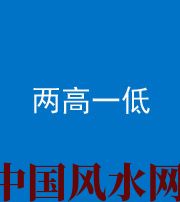 两高一低

中国风水网